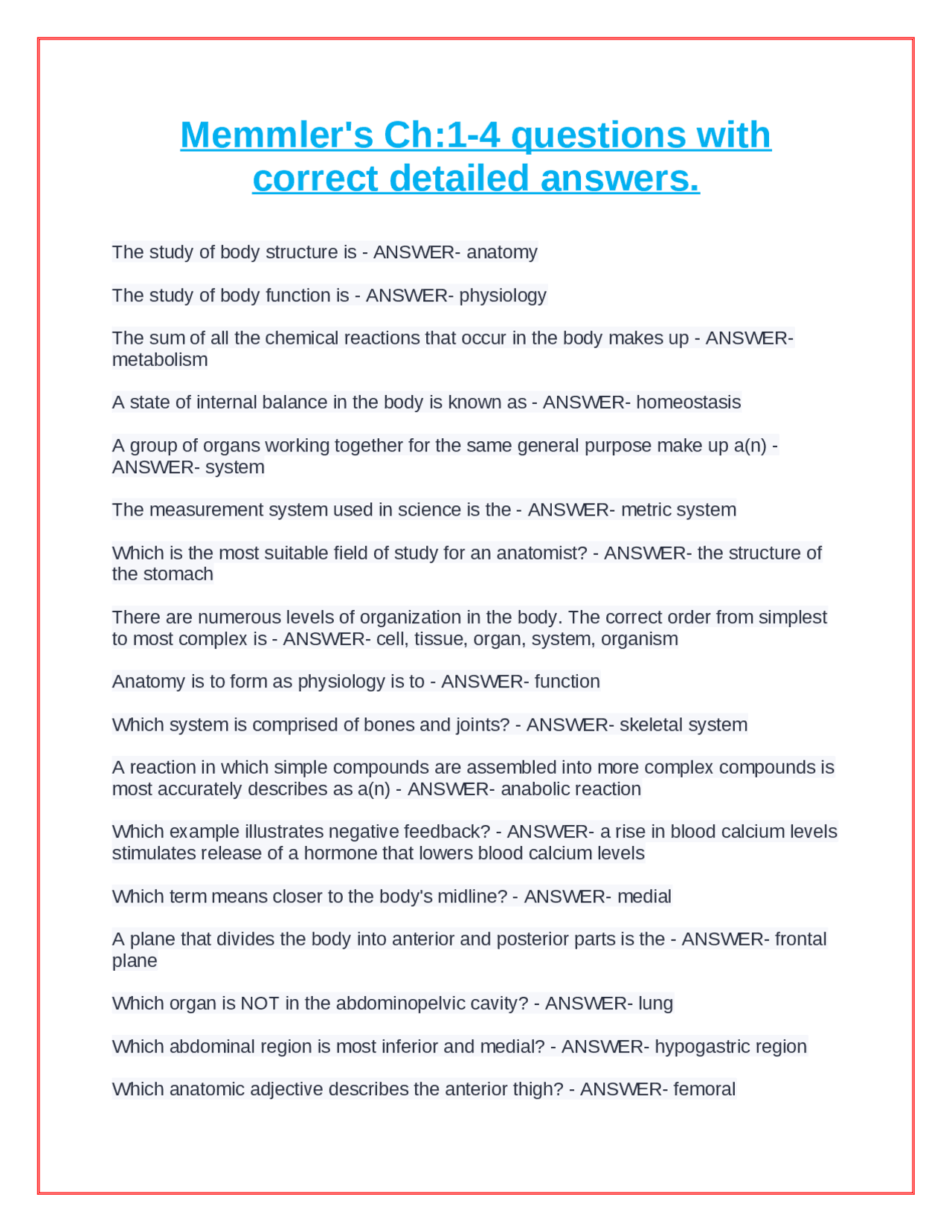 Memmler's Ch:1-4 questions with correct detailed answers.

The study of body structure is - ANSWER- anatomy

The study of body function is - ANSWER- physiology

The sum of all the chemical reactions that occur in the body makes up - ANSWER- metabolism

A state of internal balance in the body is known as - ANSWER- homeostasis

A group of organs working together for the same general purpose make up a(n) - ANSWER- system

The measurement system used in science is the - ANSWER- metric system

Which is the most suitable field of study for an anatomist? - ANSWER- the structure of the stomach

There are numerous levels of organization in the body. The correct order from simplest to most complex is - ANSWER- cell, tissue, organ, system, organism

Anatomy is to form as physiology is to - ANSWER- function

Which system is comprised of bones and joints? - ANSWER- skeletal system

A reaction in which simple compounds are assembled into more complex compounds is most accurately describes as a(n) - ANSWER- anabolic reaction

Which example illustrates negative feedback? - ANSWER- a rise in blood calcium levels stimulates release of a hormone that lowers blood calcium levels

Which term means closer to the body's midline? - ANSWER- medial

A plane that divides the body into anterior and posterior parts is the - ANSWER- frontal plane

Which organ is NOT in the abdominopelvic cavity? - ANSWER- lung

Which abdominal region is most inferior and medial? - ANSWER- hypogastric region

Which anatomic adjective describes the anterior thigh? - ANSWER- femoral